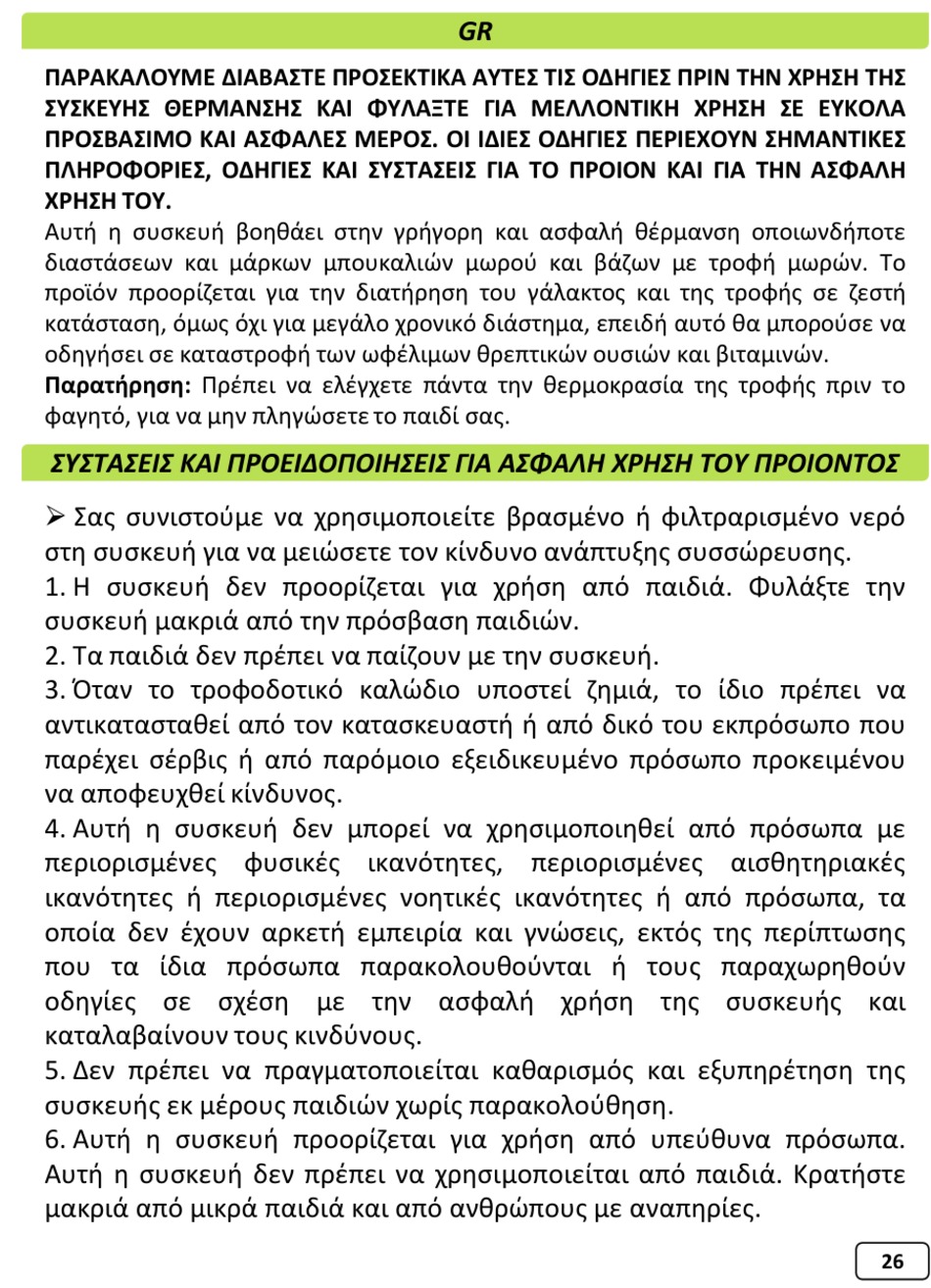 GR

ΠΑΡΑΚΑΛΟΥΜΕ ΔΙΑΒΑΣΤΕ ΠΡΟΣΕΚΤΙΚΑ ΑΥΤΕΣ ΤΙΣ ΟΔΗΓΙΕΣ ΠΡΙΝ ΤΗΝ ΧΡΗΣΗ ΤΗΣ ΣΥΣΚΕΥΗΣ ΘΕΡΜΑΝΣΗΣ ΚΑΙ ΦΥΛΑΞΤΕ ΓΙΑ ΜΕΛΛΟΝΤΙΚΗ ΧΡΗΣΗ ΣΕ ΕΥΚΟΛΑ ΠΡΟΣΒΑΣΙΜΟ ΚΑΙ ΑΣΦΑΛΕΣ ΜΕΡΟΣ. ΟΙ ΙΔΙΕΣ ΟΔΗΓΙΕΣ ΠΕΡΙΕΧΟΥΝ ΣΗΜΑΝΤΙΚΕΣ ΠΛΗΡΟΦΟΡΙΕΣ, ΟΔΗΓΙΕΣ ΚΑΙ ΣΥΣΤΑΣΕΙΣ ΓΙΑ ΤΟ ΠΡΟΙΟΝ ΚΑΙ ΓΙΑ ΤΗΝ ΑΣΦΑΛΗ ΧΡΗΣΗ ΤΟΥ.
Αυτή η συσκευή βοηθάει στην γρήγορη και ασφαλή θέρμανση οποιωνδήποτε διαστάσεων και μάρκων μπουκαλιών μωρού και βάζων με τροφή μωρών. Το προϊόν προορίζεται για την διατήρηση του γάλακτος και της τροφής σε ζεστή κατάσταση, όμως όχι για μεγάλο χρονικό διάστημα, επειδή αυτό θα μπορούσε να οδηγήσει σε καταστροφή των ωφέλιμων θρεπτικών ουσιών και βιταμινών.
Παρατήρηση: Πρέπει να ελέγχετε πάντα την θερμοκρασία της τροφής πριν το φαγητό, για να μην πληγώσετε το παιδί σας.

ΣΥΣΤΑΣΕΙΣ ΚΑΙ ΠΡΟΕΙΔΟΠΟΙΗΣΕΙΣ ΓΙΑ ΑΣΦΑΛΗ ΧΡΗΣΗ ΤΟΥ ΠΡΟΙΟΝΤΟΣ

➢ Σας συνιστούμε να χρησιμοποιείτε βρασμένο ή φιλτραρισμένο νερό στη συσκευή για να μειώσετε τον κίνδυνο ανάπτυξης συσσώρευσης.
1. Η συσκευή δεν προορίζεται για χρήση από παιδιά. Φυλάξτε την συσκευή μακριά από την πρόσβαση παιδιών.
2. Τα παιδιά δεν πρέπει να παίζουν με την συσκευή.
3. Όταν το τροφοδοτικό καλώδιο υποστεί ζημιά, το ίδιο πρέπει να αντικατασταθεί από τον κατασκευαστή ή από δικό του εκπρόσωπο που παρέχει σέρβις ή από παρόμοιο εξειδικευμένο πρόσωπο προκειμένου να αποφευχθεί κίνδυνος.
4. Αυτή η συσκευή δεν μπορεί να χρησιμοποιηθεί από πρόσωπα με περιορισμένες φυσικές ικανότητες, περιορισμένες αισθητηριακές ικανότητες ή περιορισμένες νοητικές ικανότητες ή από πρόσωπα, τα οποία δεν έχουν αρκετή εμπειρία και γνώσεις, εκτός της περίπτωσης που τα ίδια πρόσωπα παρακολουθούνται ή τους παραχωρηθούν οδηγίες σε σχέση με την ασφαλή χρήση της συσκευής και καταλαβαίνουν τους κινδύνους.
5. Δεν πρέπει να πραγματοποιείται καθαρισμός και εξυπηρέτηση της συσκευής εκ μέρους παιδιών χωρίς παρακολούθηση.
6. Αυτή η συσκευή προορίζεται για χρήση από υπεύθυνα πρόσωπα. Αυτή η συσκευή δεν πρέπει να χρησιμοποιείται από παιδιά. Κρατήστε μακριά από μικρά παιδιά και από ανθρώπους με αναπηρίες.

26